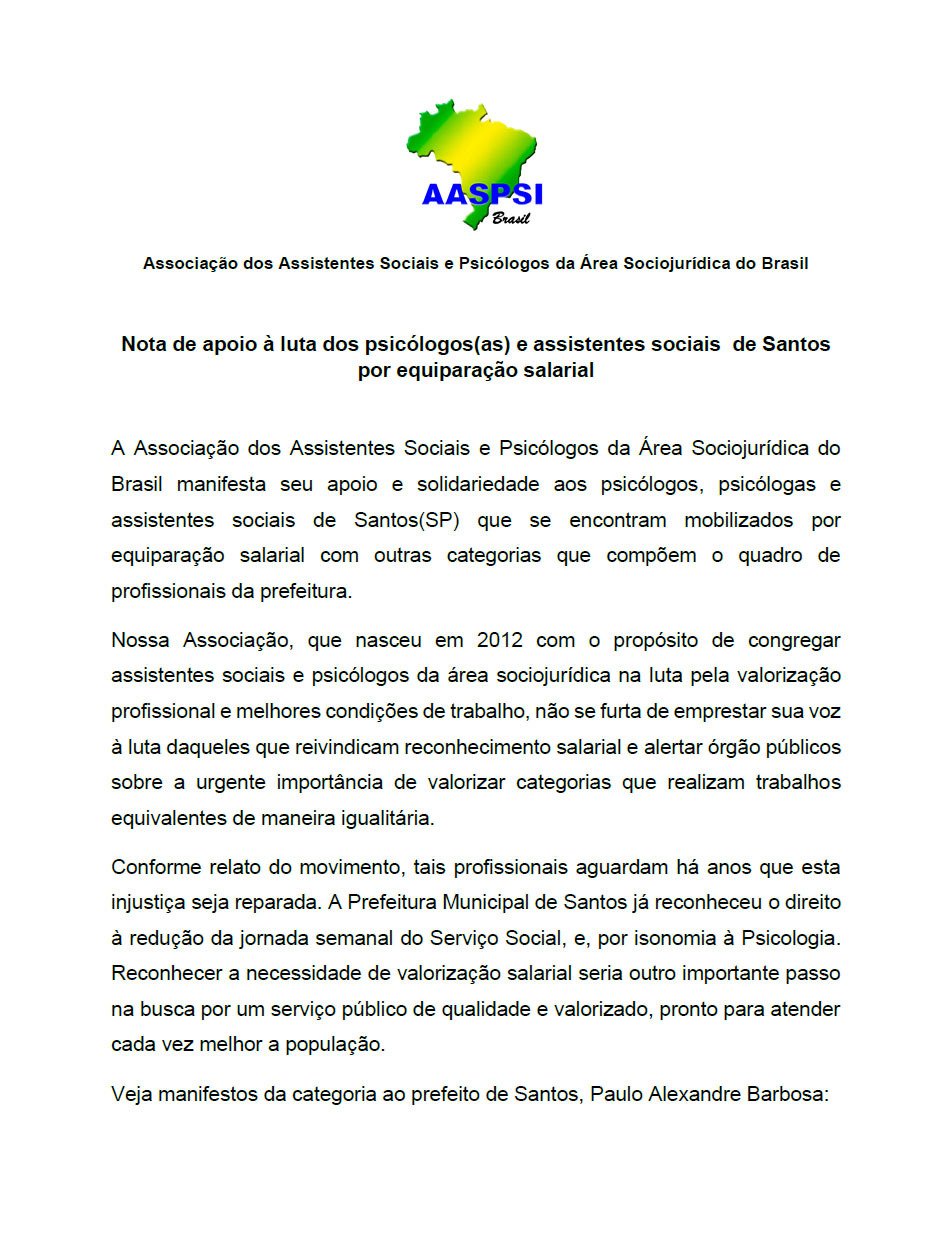 AASPSI
Brasil

Associação dos Assistentes Sociais e Psicólogos da Área Sociojurídica do Brasil

Nota de apoio à luta dos psicólogos(as) e assistentes sociais de Santos por equiparação salarial

A Associação dos Assistentes Sociais e Psicólogos da Área Sociojurídica do Brasil manifesta seu apoio e solidariedade aos psicólogos, psicólogas e assistentes sociais de Santos(SP) que se encontram mobilizados por equiparação salarial com outras categorias que compõem o quadro de profissionais da prefeitura.

Nossa Associação, que nasceu em 2012 com o propósito de congregar assistentes sociais e psicólogos da área sociojurídica na luta pela valorização profissional e melhores condições de trabalho, não se furta de emprestar sua voz à luta daqueles que reivindicam reconhecimento salarial e alertar órgão públicos sobre a urgente importância de valorizar categorias que realizam trabalhos equivalentes de maneira igualitária.

Conforme relato do movimento, tais profissionais aguardam há anos que esta injustiça seja reparada. A Prefeitura Municipal de Santos já reconheceu o direito à redução da jornada semanal do Serviço Social, e, por isonomia à Psicologia. Reconhecer a necessidade de valorização salarial seria outro importante passo na busca por um serviço público de qualidade e valorizado, pronto para atender cada vez melhor a população.

Veja manifestos da categoria ao prefeito de Santos, Paulo Alexandre Barbosa: